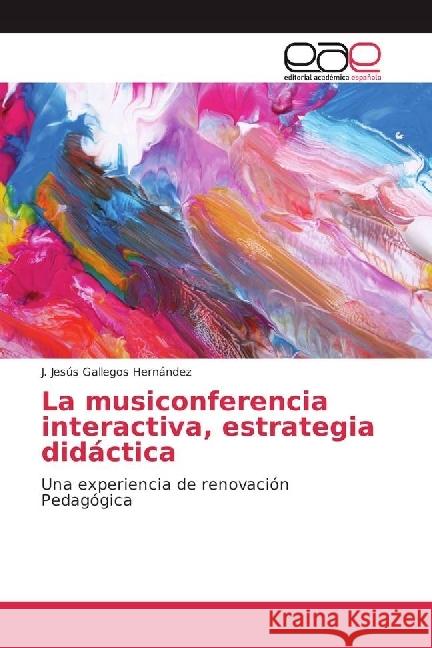 eae
editorial académica española

J. Jesús Gallegos Hernández

La musiconferencia interactiva, estrategia didáctica

Una experiencia de renovación Pedagógica

Kraina Książek